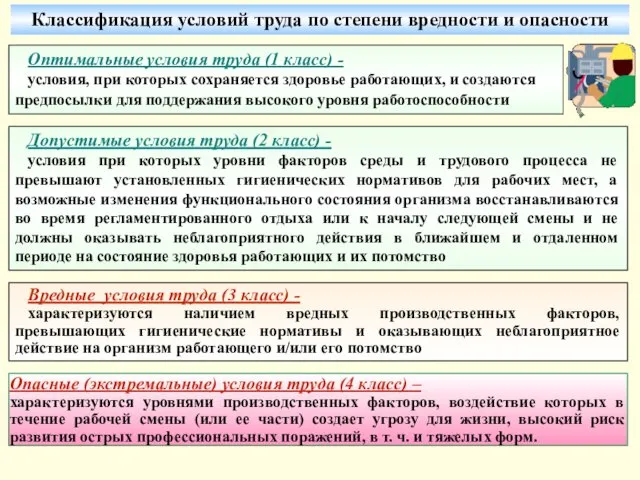 Классификация условий труда по степени вредности и опасности

Оптимальные условия труда (1 класс) -
условия, при которых сохраняется здоровье работающих, и создаются предпосылки для поддержания высокого уровня работоспособности

Допустимые условия труда (2 класс) -
условия при которых уровни факторов среды и трудового процесса не превышают установленных гигиенических нормативов для рабочих мест, а возможные изменения функционального состояния организма восстанавливаются во время регламентированного отдыха или к началу следующей смены и не должны оказывать неблагоприятного действия в ближайшем и отдаленном периоде на состояние здоровья работающих и их потомство

Вредные условия труда (3 класс) -
характеризуются наличием вредных производственных факторов, превышающих гигиенические нормативы и оказывающих неблагоприятное действие на организм работающего и/или его потомство

Опасные (экстремальные) условия труда (4 класс) –
характеризуются уровнями производственных факторов, воздействие которых в течение рабочей смены (или ее части) создает угрозу для жизни, высокий риск развития острых профессиональных поражений, в т. ч. и тяжелых форм.